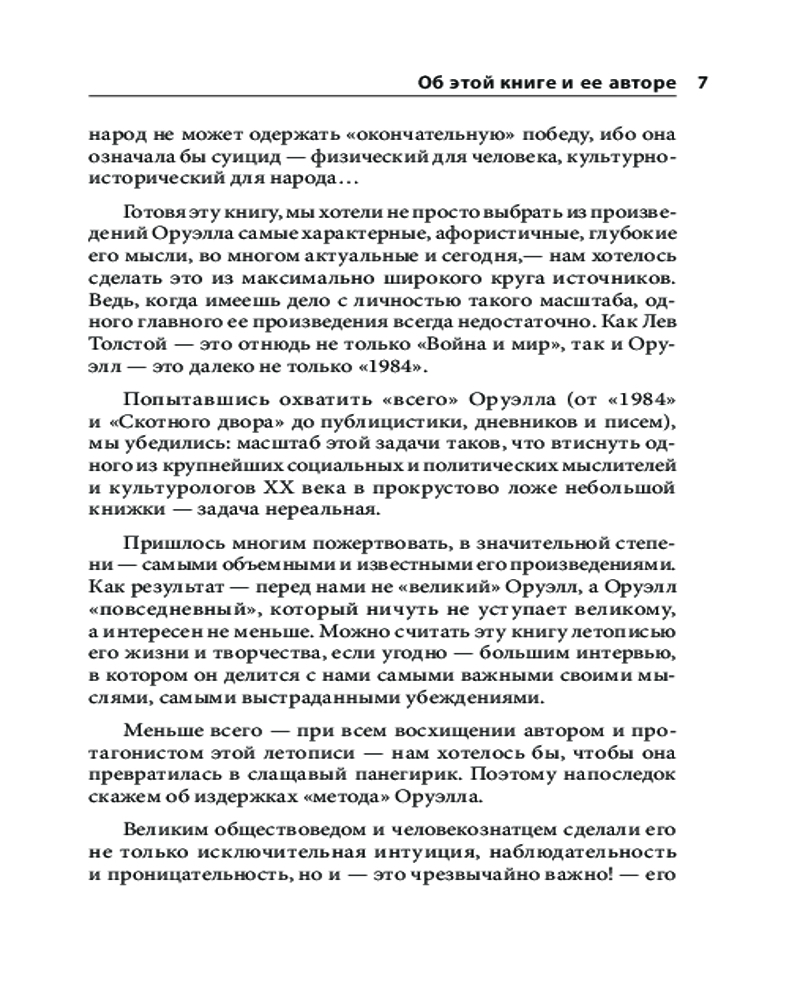 Об этой книге и ее авторе 7

народ не может одержать «окончательную» победу, ибо она означала бы суицид — физический для человека, культурно-исторический для народа…

Готовя эту книгу, мы хотели не просто выбрать из произведений Оруэлла самые характерные, афористичные, глубокие его мысли, во многом актуальные и сегодня,— нам хотелось сделать это из максимально широкого круга источников. Ведь, когда имеешь дело с личностью такого масштаба, одного главного ее произведения всегда недостаточно. Как Лев Толстой — это отнюдь не только «Война и мир», так и Оруэлл — это далеко не только «1984».

Попытавшись охватить «всего» Оруэлла (от «1984» и «Скотного двора» до публицистики, дневников и писем), мы убедились: масштаб этой задачи таков, что втиснуть одного из крупнейших социальных и политических мыслителей и культурологов XX века в прокрустово ложе небольшой книжки — задача нереальная.

Пришлось многим пожертвовать, в значительной степени — самыми объемными и известными его произведениями. Как результат — перед нами не «великий» Оруэлл, а Оруэлл «повседневный», который ничуть не уступает великому, а интересен не меньше. Можно считать эту книгу летописью его жизни и творчества, если угодно — большим интервью, в котором он делится с нами самыми важными своими мыслями, самыми выстраданными убеждениями.

Меньше всего — при всем восхищении автором и протагонистом этой летописи — нам хотелось бы, чтобы она превратилась в слащавый панегирик. Поэтому напоследок скажем об издержках «метода» Оруэлла.

Великим обществоведом и человекознатцем сделали его не только исключительная интуиция, наблюдательность и проницательность, но и — это чрезвычайно важно! — его